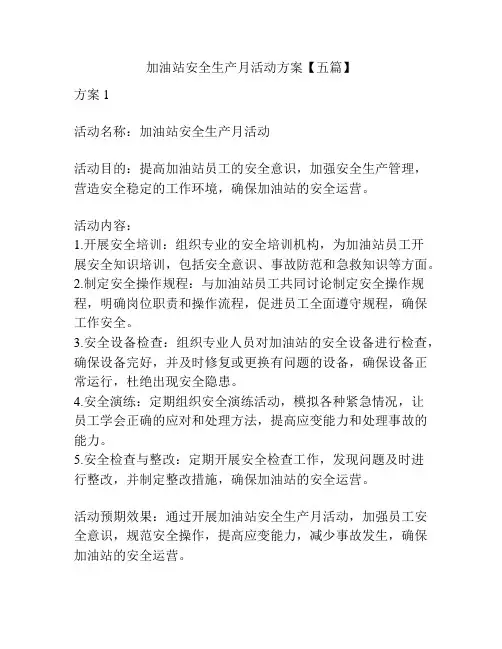 加油站安全生产月活动方案【五篇】

方案 1

活动名称：加油站安全生产月活动

活动目的：提高加油站员工的安全意识，加强安全生产管理，营造安全稳定的工作环境，确保加油站的安全运营。

活动内容：
1.开展安全培训：组织专业的安全培训机构，为加油站员工开展安全知识培训，包括安全意识、事故防范和急救知识等方面。
2.制定安全操作规程：与加油站员工共同讨论制定安全操作规程，明确岗位职责和操作流程，促进员工全面遵守规程，确保工作安全。
3.安全设备检查：组织专业人员对加油站的安全设备进行检查，确保设备完好，并及时修复或更换有问题的设备，确保设备正常运行，杜绝出现安全隐患。
4.安全演练：定期组织安全演练活动，模拟各种紧急情况，让员工学会正确的应对和处理方法，提高应变能力和处理事故的能力。
5.安全检查与整改：定期开展安全检查工作，发现问题及时进行整改，并制定整改措施，确保加油站的安全运营。

活动预期效果：通过开展加油站安全生产月活动，加强员工安全意识，规范安全操作，提高应变能力，减少事故发生，确保加油站的安全运营。